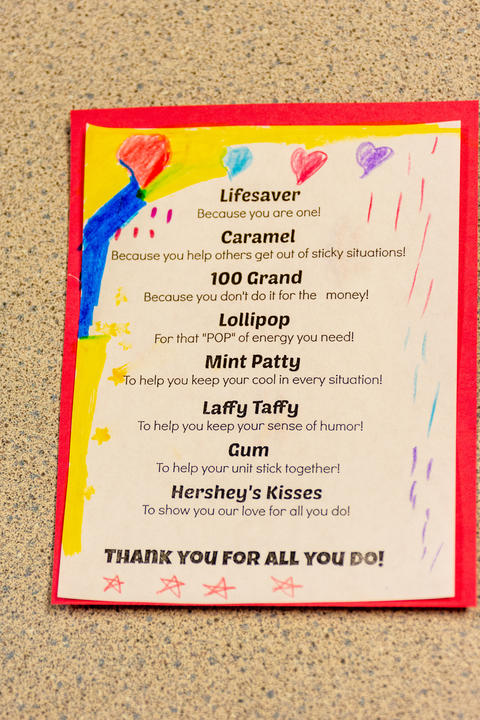 Lifesaver
Because you are one!

Caramel
Because you help others get out of sticky situations!

100 Grand
Because you don't do it for the money!

Lollipop
For that "POP" of energy you need!

Mint Patty
To help you keep your cool in every situation!

Laffy Taffy
To help you keep your sense of humor!

Gum
To help your unit stick together!

Hershey's Kisses
To show you our love for all you do!

THANK YOU FOR ALL YOU DO!